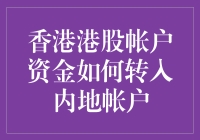 香港港股帐户资金如何转入内地帐户